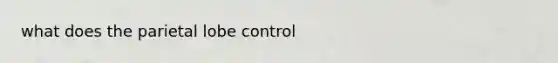 what does the parietal lobe control